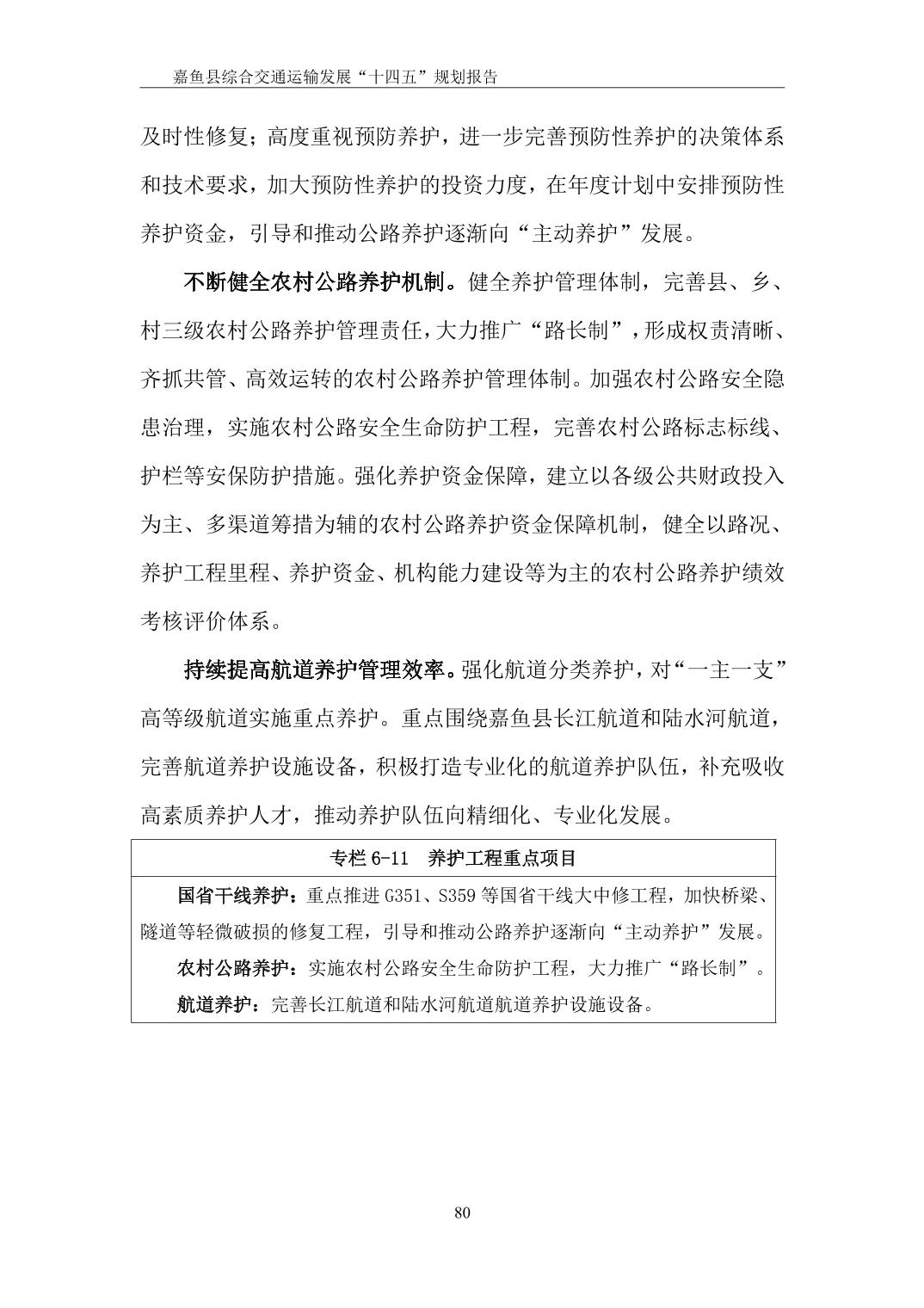 嘉鱼县综合交通运输发展“十四五”规划报告

及时性修复；高度重视预防养护，进一步完善预防性养护的决策体系和技术要求，加大预防性养护的投资力度，在年度计划中安排预防性养护资金，引导和推动公路养护逐渐向“主动养护”发展。

不断健全农村公路养护机制。健全养护管理体制，完善县、乡、村三级农村公路养护管理责任，大力推广“路长制”，形成权责清晰、齐抓共管、高效运转的农村公路养护管理体制。加强农村公路安全隐患治理，实施农村公路安全生命防护工程，完善农村公路标志标线、护栏等安保防护措施。强化养护资金保障，建立以各级公共财政投入为主、多渠道筹措为辅的农村公路养护资金保障机制，健全以路况、养护工程里程、养护资金、机构能力建设等为主的农村公路养护绩效考核评价体系。

持续提高航道养护管理效率。强化航道分类养护，对“一主一支”高等级航道实施重点养护。重点围绕嘉鱼县长江航道和陆水河航道，完善航道养护设施设备，积极打造专业化的航道养护队伍，补充吸收高素质养护人才，推动养护队伍向精细化、专业化发展。

专栏 6-11 养护工程重点项目

国省干线养护：重点推进 G351、S359 等国省干线大中修工程，加快桥梁、隧道等轻微破损的修复工程，引导和推动公路养护逐渐向“主动养护”发展。

农村公路养护：实施农村公路安全生命防护工程，大力推广“路长制”。

航道养护：完善长江航道和陆水河航道航道养护设施设备。

80